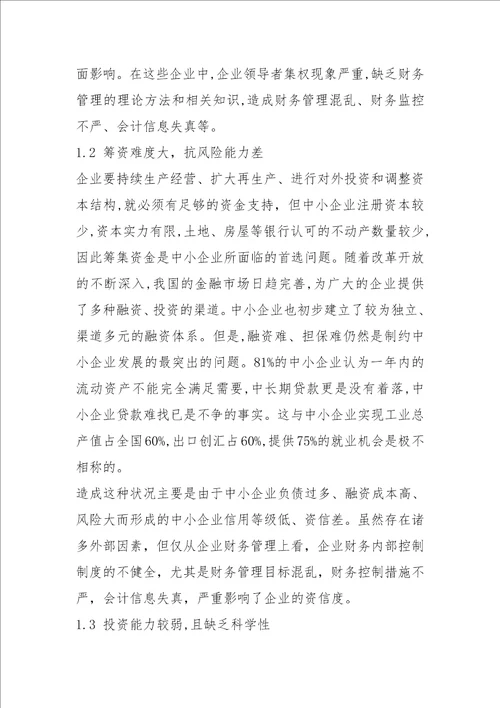 面影响。在这些企业中,企业领导者集权现象严重,缺乏财务管理的理论方法和相关知识,造成财务管理混乱、财务监控不严、会计信息失真等。

1.2 筹资难度大，抗风险能力差

企业要持续生产经营、扩大再生产、进行对外投资和调整资本结构,就必须有足够的资金支持，但中小企业注册资本较少,资本实力有限,土地、房屋等银行认可的不动产数量较少,因此筹集资金是中小企业所面临的首选问题。随着改革开放的不断深入,我国的金融市场日趋完善,为广大的企业提供了多种融资、投资的渠道。中小企业也初步建立了较为独立、渠道多元的融资体系。但是,融资难、担保难仍然是制约中小企业发展的最突出的问题。81%的中小企业认为一年内的流动资产不能完全满足需要,中长期贷款更是没有着落,中小企业贷款难找已是不争的事实。这与中小企业实现工业总产值占全国60%,出口创汇占60%,提供75%的就业机会是极不相称的。

造成这种状况主要是由于中小企业负债过多、融资成本高、风险大而形成的中小企业信用等级低、资信差。虽然存在诸多外部因素，但仅从企业财务管理上看，企业财务内部控制制度的不健全，尤其是财务管理目标混乱，财务控制措施不严，会计信息失真，严重影响了企业的资信度。

1.3 投资能力较弱,且缺乏科学性